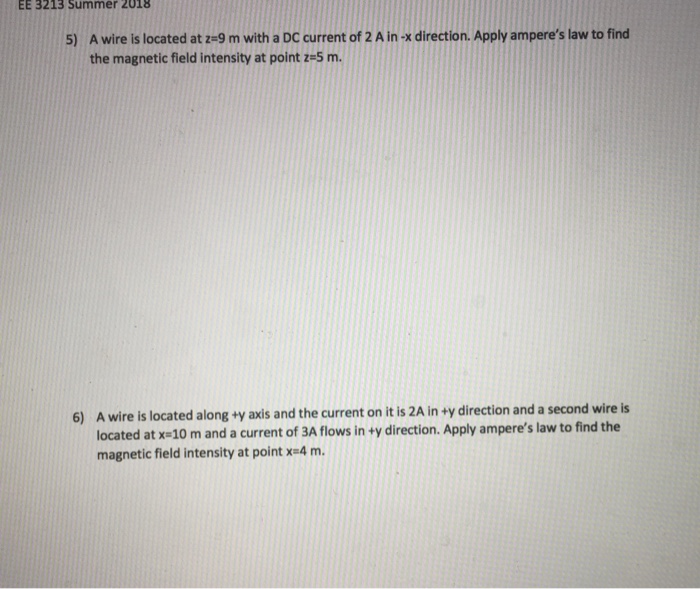 EE 3213 Summer 2018

5) A wire is located at z=9 m with a DC current of 2 A in -x direction. Apply ampere's law to find the magnetic field intensity at point z=5 m.

6) A wire is located along +y axis and the current on it is 2A in +y direction and a second wire is located at x=10 m and a current of 3A flows in +y direction. Apply ampere's law to find the magnetic field intensity at point x=4 m.